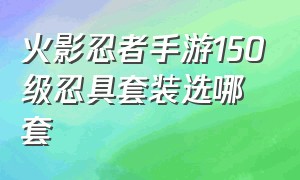 火影忍者手游150级忍具套装选哪套